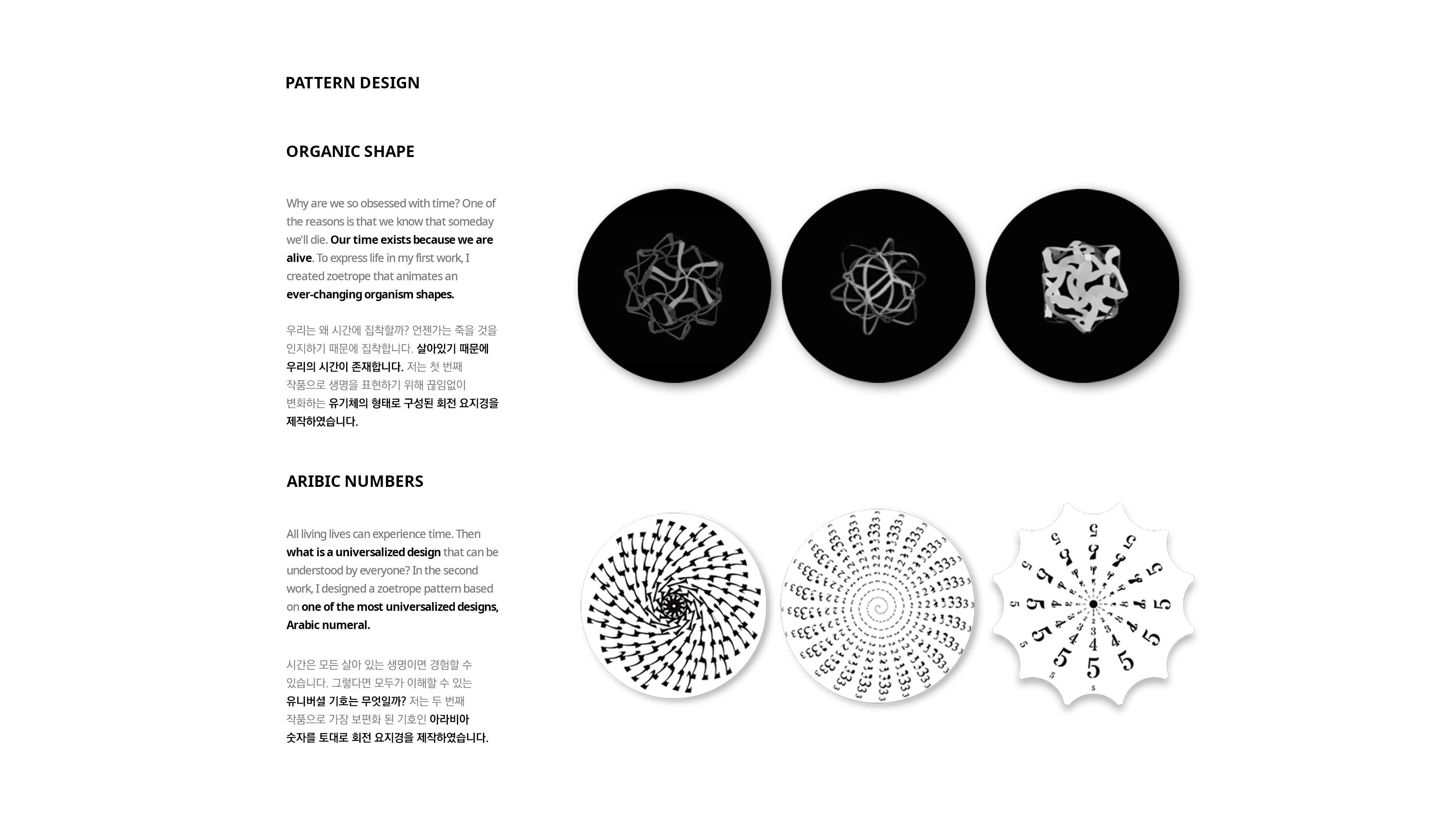 PATTERN DESIGN

ORGANIC SHAPE

Why are we so obsessed with time? One of the reasons is that we know that someday we'll die. Our time exists because we are alive. To express life in my first work, I created zoetrope that animates an ever-changing organism shapes.

우리는 왜 시간에 집착할까? 언젠가는 죽을 것을 인지하기 때문에 집착합니다. 살아있기 때문에 우리의 시간이 존재합니다. 저는 첫 번째 작품으로 생명을 표현하기 위해 끊임없이 변화하는 유기체의 형태로 구성된 회전 요지경을 제작하였습니다.

ARIBIC NUMBERS

All living lives can experience time. Then what is a universalized design that can be understood by everyone? In the second work, I designed a zoetrope pattern based on one of the most universalized designs, Arabic numeral.

시간은 모든 살아 있는 생명이면 경험할 수 있습니다. 그렇다면 모두가 이해할 수 있는 유니버셜 기호는 무엇일까? 저는 두 번째 작품으로 가장 보편화 된 기호인 아라비아 숫자를 토대로 회전 요지경을 제작하였습니다.